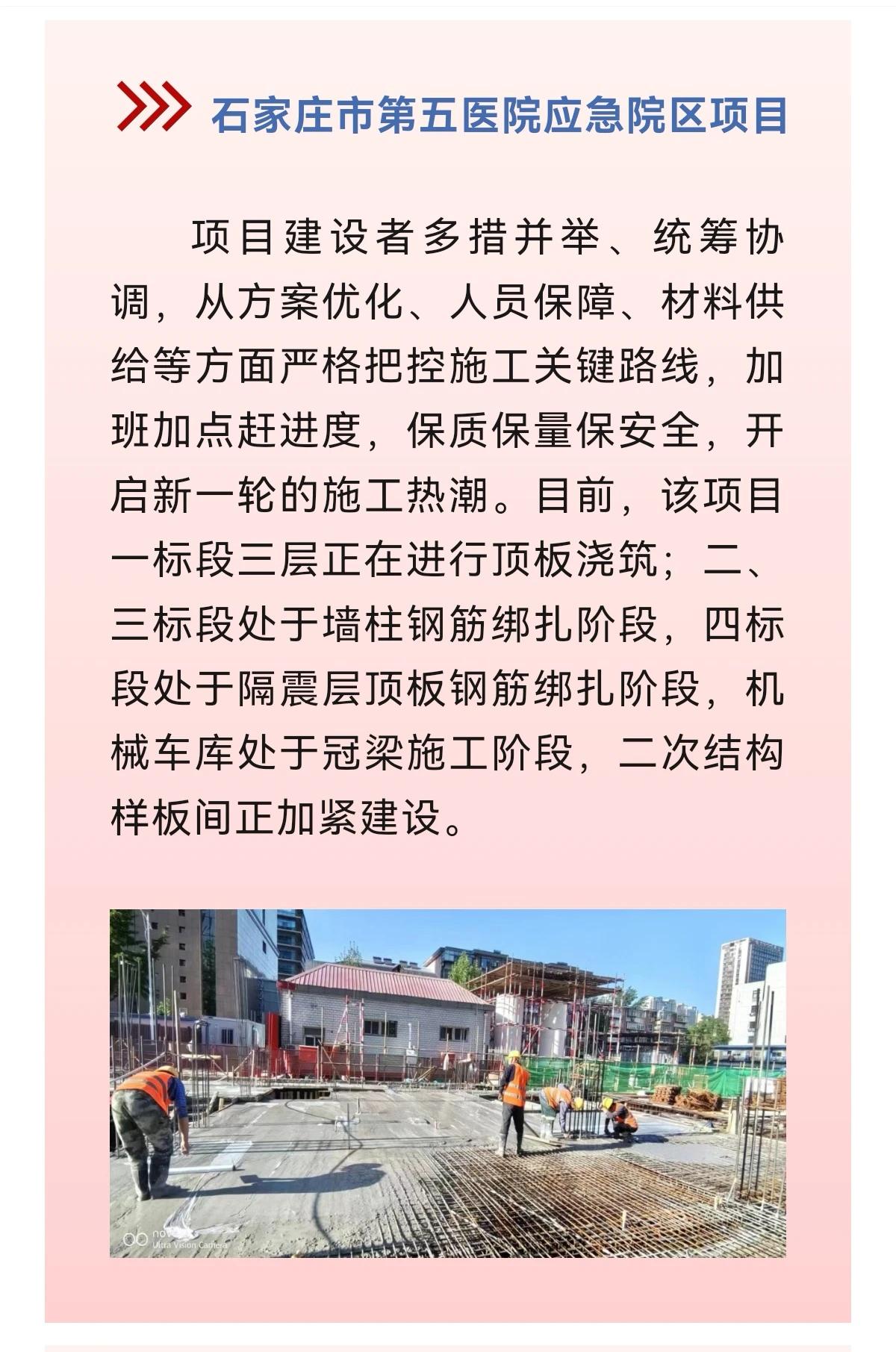 石家庄市第五医院应急院区项目

项目建设者多措并举、统筹协调，从方案优化、人员保障、材料供给等方面严格把控施工关键路线，加班加点赶进度，保质保量保安全，开启新一轮的施工热潮。目前，该项目一标段三层正在进行顶板浇筑；二、三标段处于墙柱钢筋绑扎阶段，四标段处于隔震层顶板钢筋绑扎阶段，机械车库处于冠梁施工阶段，二次结构样板间正加紧建设。

nova
Ultra Vision Camera